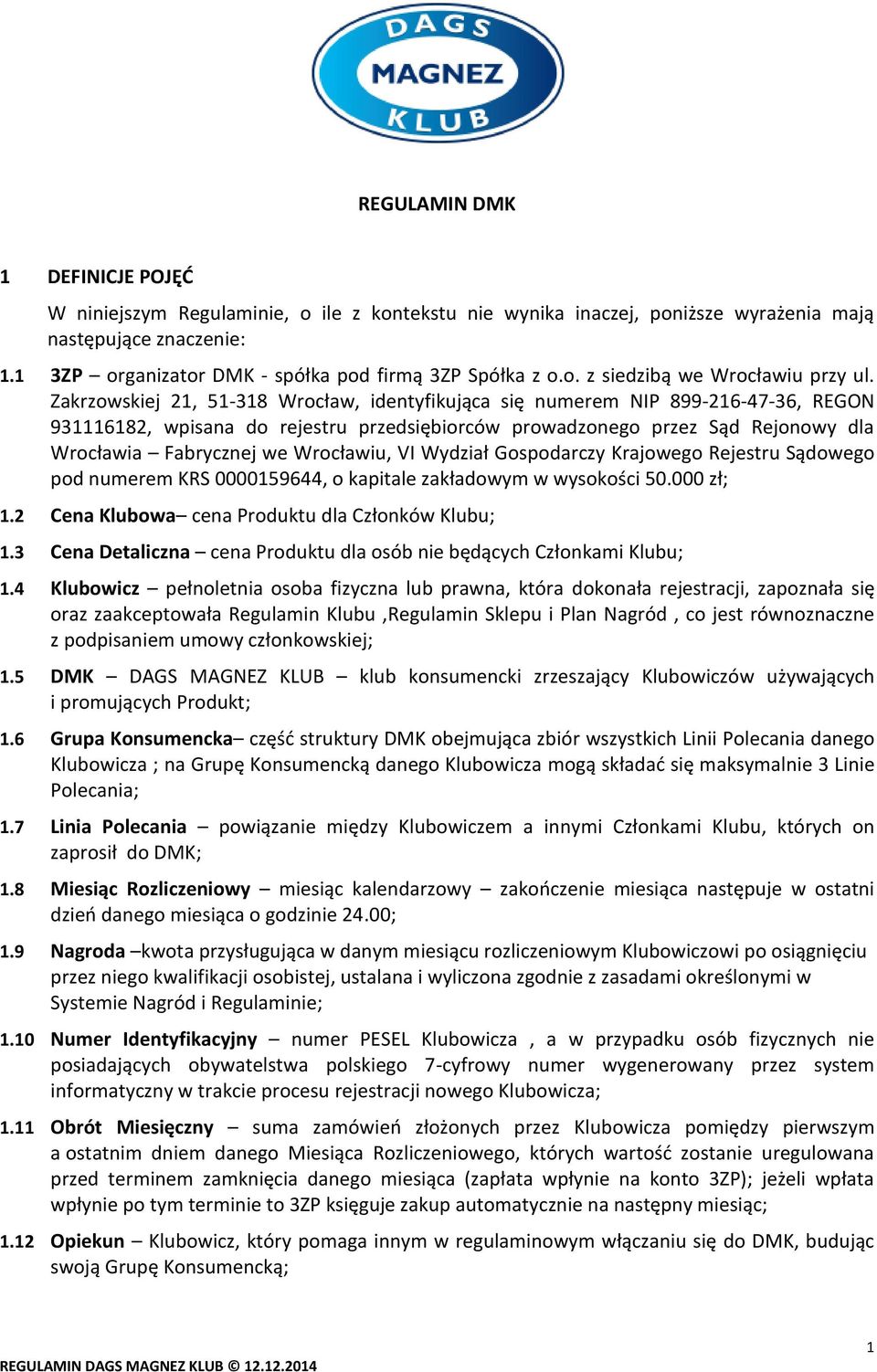 DAGS
MAGNEZ
KLUB

REGULAMIN DMK

1 DEFINICJE POJĘĆ

W niniejszym Regulaminie, o ile z kontekstu nie wynika inaczej, poniższe wyrażenia mają następujące znaczenie:

1.1 3ZP – organizator DMK - spółka pod firmą 3ZP Spółka z o.o. z siedzibą we Wrocławiu przy ul. Zakrzowskiej 21, 51-318 Wrocław, identyfikująca się numerem NIP 899-216-47-36, REGON 931116182, wpisana do rejestru przedsiębiorców prowadzonego przez Sąd Rejonowy dla Wrocławia – Fabrycznej we Wrocławiu, VI Wydział Gospodarczy Krajowego Rejestru Sądowego pod numerem KRS 0000159644, o kapitale zakładowym w wysokości 50.000 zł;

1.2 Cena Klubowa– cena Produktu dla Członków Klubu;

1.3 Cena Detaliczna – cena Produktu dla osób nie będących Członkami Klubu;

1.4 Klubowicz – pełnoletnia osoba fizyczna lub prawna, która dokonała rejestracji, zapoznała się oraz zaakceptowała Regulamin Klubu ,Regulamin Sklepu i Plan Nagród , co jest równoznaczne z podpisaniem umowy członkowskiej;

1.5 DMK – DAGS MAGNEZ KLUB – klub konsumencki zrzeszający Klubowiczów używających i promujących Produkt;

1.6 Grupa Konsumencka– część struktury DMK obejmująca zbiór wszystkich Linii Polecania danego Klubowicza ; na Grupę Konsumencką danego Klubowicza mogą składać się maksymalnie 3 Linie Polecania;

1.7 Linia Polecania – powiązanie między Klubowiczem a innymi Członkami Klubu, których on zaprosił do DMK;

1.8 Miesiąc Rozliczeniowy – miesiąc kalendarzowy – zakończenie miesiąca następuje w ostatni dzień danego miesiąca o godzinie 24.00;

1.9 Nagroda –kwota przysługująca w danym miesiącu rozliczeniowym Klubowiczowi po osiągnięciu przez niego kwalifikacji osobistej, ustalana i wyliczona zgodnie z zasadami określonymi w Systemie Nagród i Regulaminie;

1.10 Numer Identyfikacyjny – numer PESEL Klubowicza , a w przypadku osób fizycznych nie posiadających obywatelstwa polskiego 7-cyfrowy numer wygenerowany przez system informatyczny w trakcie procesu rejestracji nowego Klubowicza;

1.11 Obrót Miesięczny – suma zamówień złożonych przez Klubowicza pomiędzy pierwszym a ostatnim dniem danego Miesiąca Rozliczeniowego, których wartość zostanie uregulowana przed terminem zamknięcia danego miesiąca (zapłata wpłynie na konto 3ZP); jeżeli wpłata wpłynie po tym terminie to 3ZP księguje zakup automatycznie na następny miesiąc;

1.12 Opiekun – Klubowicz, który pomaga innym w regulaminowym włączaniu się do DMK, budując swoją Grupę Konsumencką;

1

REGULAMIN DAGS MAGNEZ KLUB © 12.12.2014